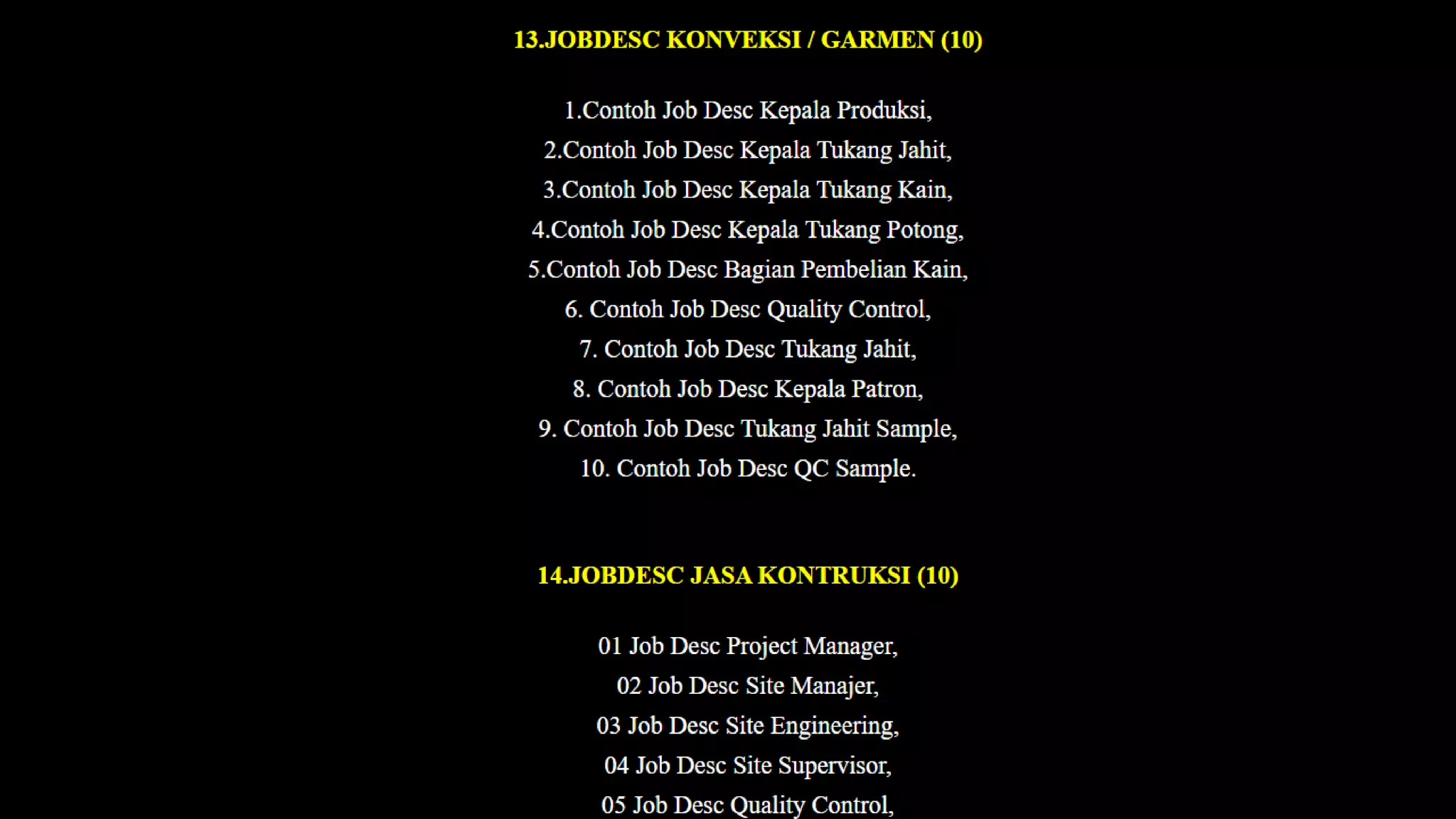 13.JOBDESC KONVEKSI / GARMEN (10)

1.Contoh Job Desc Kepala Produksi,
2.Contoh Job Desc Kepala Tukang Jahit,
3.Contoh Job Desc Kepala Tukang Kain,
4.Contoh Job Desc Kepala Tukang Potong,
5.Contoh Job Desc Bagian Pembelian Kain,
6. Contoh Job Desc Quality Control,
7. Contoh Job Desc Tukang Jahit,
8. Contoh Job Desc Kepala Patron,
9. Contoh Job Desc Tukang Jahit Sample,
10. Contoh Job Desc QC Sample.

14.JOBDESC JASA KONTRUKSI (10)

01 Job Desc Project Manager,
02 Job Desc Site Manajer,
03 Job Desc Site Engineering,
04 Job Desc Site Supervisor,
05 Job Desc Quality Control,